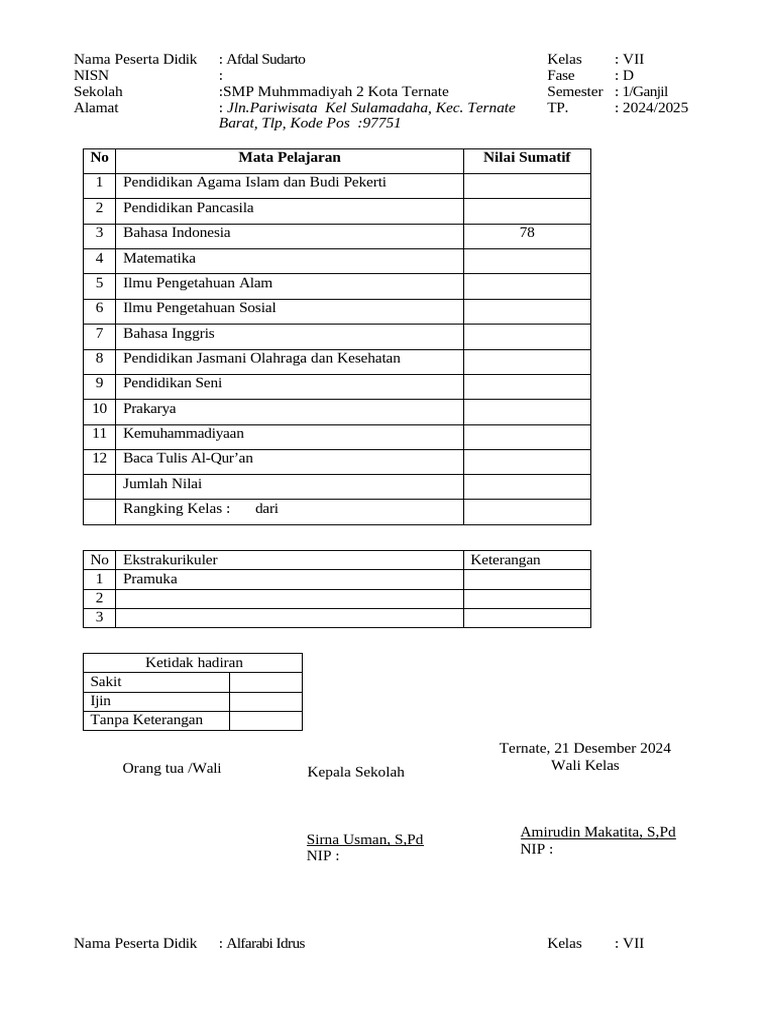 Nama Peserta Didik : Afdal Sudarto
NISN :
Sekolah :SMP Muhmmadiyah 2 Kota Ternate
Alamat : Jln.Pariwisata Kel Sulamadaha, Kec. Ternate Barat, Tlp, Kode Pos :97751

Kelas : VII
Fase : D
Semester : 1/Ganjil
TP. : 2024/2025

| No | Mata Pelajaran | Nilai Sumatif |
|---|---|---|
| 1 | Pendidikan Agama Islam dan Budi Pekerti | |
| 2 | Pendidikan Pancasila | |
| 3 | Bahasa Indonesia | 78 |
| 4 | Matematika | |
| 5 | Ilmu Pengetahuan Alam | |
| 6 | Ilmu Pengetahuan Sosial | |
| 7 | Bahasa Inggris | |
| 8 | Pendidikan Jasmani Olahraga dan Kesehatan | |
| 9 | Pendidikan Seni | |
| 10 | Prakarya | |
| 11 | Kemuhammadiyaan | |
| 12 | Baca Tulis Al-Qur'an | |
| | Jumlah Nilai | |
| | Rangking Kelas : dari | |

| No | Ekstrakurikuler | Keterangan |
|---|---|---|
| 1 | Pramuka | |
| 2 | | |
| 3 | | |

| Ketidak hadiran | |
|---|---|
| Sakit | |
| Ijin | |
| Tanpa Keterangan | |

Orang tua /Wali

Kepala Sekolah

Sirna Usman, S,Pd
NIP :

Ternate, 21 Desember 2024
Wali Kelas

Amirudin Makatita, S,Pd
NIP :

Nama Peserta Didik : Alfarabi Idrus

Kelas : VII